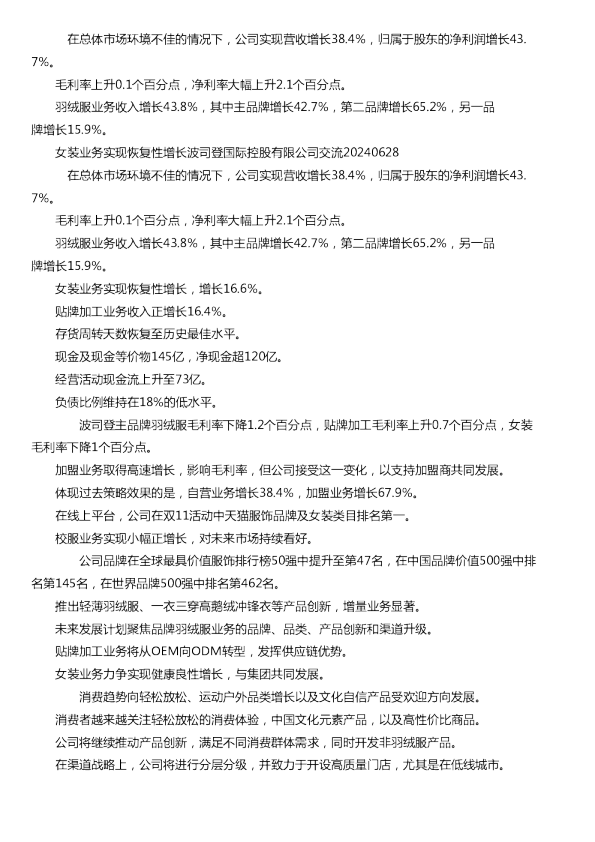 在总体市场环境不佳的情况下，公司实现营收增长38.4%，归属于股东的净利润增长43.7%。

毛利率上升0.1个百分点，净利率大幅上升2.1个百分点。

羽绒服业务收入增长43.8%，其中主品牌增长42.7%，第二品牌增长65.2%，另一品牌增长15.9%。

女装业务实现恢复性增长波司登国际控股有限公司交流20240628

在总体市场环境不佳的情况下，公司实现营收增长38.4%，归属于股东的净利润增长43.7%。

毛利率上升0.1个百分点，净利率大幅上升2.1个百分点。

羽绒服业务收入增长43.8%，其中主品牌增长42.7%，第二品牌增长65.2%，另一品牌增长15.9%。

女装业务实现恢复性增长，增长16.6%。

贴牌加工业务收入正增长16.4%。

存货周转天数恢复至历史最佳水平。

现金及现金等价物145亿，净现金超120亿。

经营活动现金流上升至73亿。

负债比例维持在18%的低水平。

波司登主品牌羽绒服毛利率下降1.2个百分点，贴牌加工毛利率上升0.7个百分点，女装毛利率下降1个百分点。

加盟业务取得高速增长，影响毛利率，但公司接受这一变化，以支持加盟商共同发展。

体现过去策略效果的是，自营业务增长38.4%，加盟业务增长67.9%。

在线上平台，公司在双11活动中天猫服饰品牌及女装类目排名第一。

校服业务实现小幅正增长，对未来市场持续看好。

公司品牌在全球最具价值服饰排行榜50强中提升至第47名，在中国品牌价值500强中排名第145名，在世界品牌500强中排名第462名。

推出轻薄羽绒服、一衣三穿高鹅绒冲锋衣等产品创新，增量业务显著。

未来发展计划聚焦品牌羽绒服业务的品牌、品类、产品创新和渠道升级。

贴牌加工业务将从OEM向ODM转型，发挥供应链优势。

女装业务力争实现健康良性增长，与集团共同发展。

消费趋势向轻松放松、运动户外品类增长以及文化自信产品受欢迎方向发展。

消费者越来越关注轻松放松的消费体验，中国文化元素产品，以及高性价比商品。

公司将继续推动产品创新，满足不同消费群体需求，同时开发非羽绒服产品。

在渠道战略上，公司将进行分层分级，并致力于开设高质量门店，尤其是在低线城市。